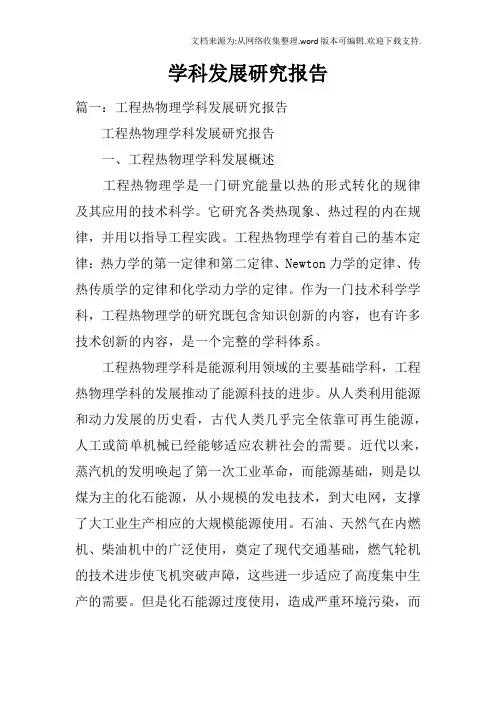 文档来源为:从网络收集整理.word版本可编辑.欢迎下载支持.

学科发展研究报告

篇一：工程热物理学科发展研究报告

工程热物理学科发展研究报告

一、工程热物理学科发展概述

工程热物理学是一门研究能量以热的形式转化的规律及其应用的技术科学。它研究各类热现象、热过程的内在规律，并用以指导工程实践。工程热物理学有着自己的基本定律：热力学的第一定律和第二定律、Newton力学的定律、传热传质学的定律和化学动力学的定律。作为一门技术科学学科，工程热物理学的研究既包含知识创新的内容，也有许多技术创新的内容，是一个完整的学科体系。

工程热物理学科是能源利用领域的主要基础学科，工程热物理学科的发展推动了能源科技的进步。从人类利用能源和动力发展的历史看，古代人类几乎完全依靠可再生能源，人工或简单机械已经能够适应农耕社会的需要。近代以来，蒸汽机的发明唤起了第一次工业革命，而能源基础，则是以煤为主的化石能源，从小规模的发电技术，到大电网，支撑了大工业生产相应的大规模能源使用。石油、天然气在内燃机、柴油机中的广泛使用，奠定了现代交通基础，燃气轮机的技术进步使飞机突破声障，这些进一步适应了高度集中生产的需要。但是化石能源过度使用，造成严重环境污染，而